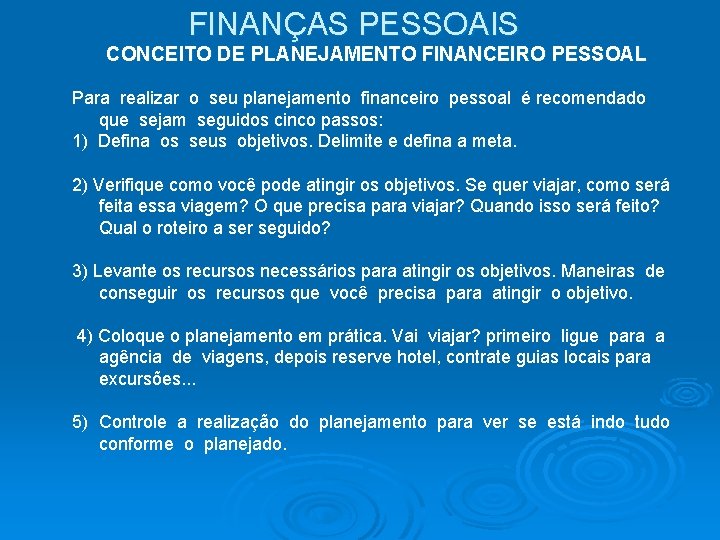 FINANÇAS PESSOAIS
CONCEITO DE PLANEJAMENTO FINANCEIRO PESSOAL

Para realizar o seu planejamento financeiro pessoal é recomendado que sejam seguidos cinco passos:
1) Defina os seus objetivos. Delimite e defina a meta.

2) Verifique como você pode atingir os objetivos. Se quer viajar, como será feita essa viagem? O que precisa para viajar? Quando isso será feito? Qual o roteiro a ser seguido?

3) Levante os recursos necessários para atingir os objetivos. Maneiras de conseguir os recursos que você precisa para atingir o objetivo.

4) Coloque o planejamento em prática. Vai viajar? primeiro ligue para a agência de viagens, depois reserve hotel, contrate guias locais para excursões...

5) Controle a realização do planejamento para ver se está indo tudo conforme o planejado.